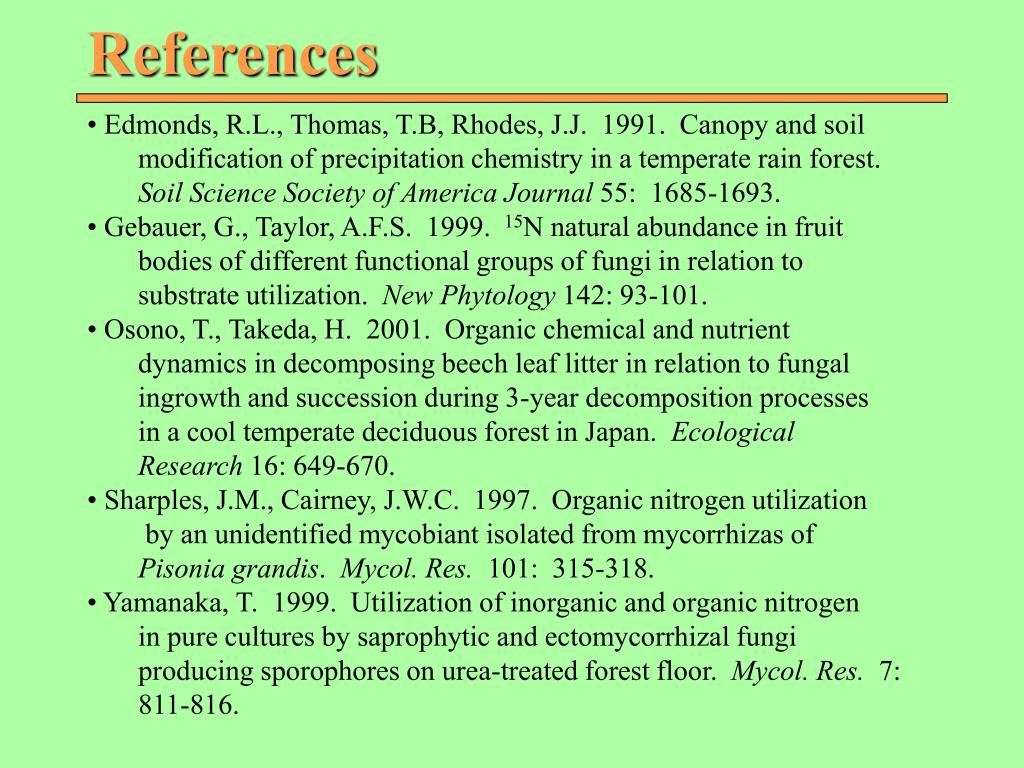 References

• Edmonds, R.L., Thomas, T.B, Rhodes, J.J. 1991. Canopy and soil modification of precipitation chemistry in a temperate rain forest. Soil Science Society of America Journal 55: 1685-1693.

• Gebauer, G., Taylor, A.F.S. 1999. $^{15}$N natural abundance in fruit bodies of different functional groups of fungi in relation to substrate utilization. New Phytology 142: 93-101.

• Osono, T., Takeda, H. 2001. Organic chemical and nutrient dynamics in decomposing beech leaf litter in relation to fungal ingrowth and succession during 3-year decomposition processes in a cool temperate deciduous forest in Japan. Ecological Research 16: 649-670.

• Sharples, J.M., Cairney, J.W.C. 1997. Organic nitrogen utilization by an unidentified mycobiant isolated from mycorrhizas of Pisonia grandis. Mycol. Res. 101: 315-318.

• Yamanaka, T. 1999. Utilization of inorganic and organic nitrogen in pure cultures by saprophytic and ectomycorrhizal fungi producing sporophores on urea-treated forest floor. Mycol. Res. 7: 811-816.